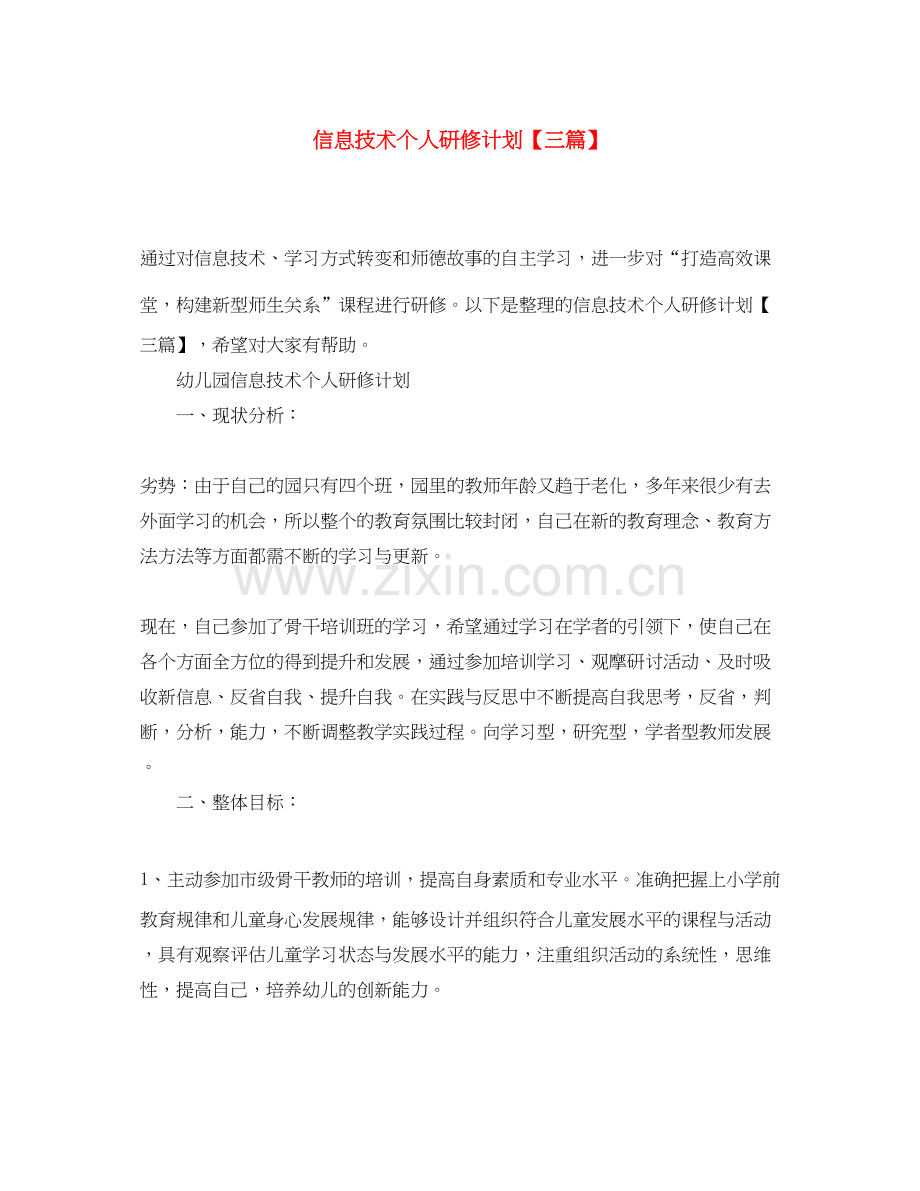 信息技术个人研修计划【三篇】

通过对信息技术、学习方式转变和师德故事的自主学习，进一步对“打造高效课堂，构建新型师生关系”课程进行研修。以下是整理的信息技术个人研修计划【三篇】，希望对大家有帮助。

幼儿园信息技术个人研修计划

一、现状分析：

劣势：由于自己的园只有四个班，园里的教师年龄又趋于老化，多年来很少有去外面学习的机会，所以整个的教育氛围比较封闭，自己在新的教育理念、教育方法方法等方面都需不断的学习与更新。

www.zixin.com.cn

现在，自己参加了骨干培训班的学习，希望通过学习在学者的引领下，使自己在各个方面全方位的得到提升和发展，通过参加培训学习、观摩研讨活动、及时吸收新信息、反省自我、提升自我。在实践与反思中不断提高自我思考，反省，判断，分析，能力，不断调整教学实践过程。向学习型，研究型，学者型教师发展。

二、整体目标：

1、主动参加市级骨干教师的培训，提高自身素质和专业水平。准确把握上小学前教育规律和儿童身心发展规律，能够设计并组织符合儿童发展水平的课程与活动，具有观察评估儿童学习状态与发展水平的能力，注重组织活动的系统性，思维性，提高自己，培养幼儿的创新能力。